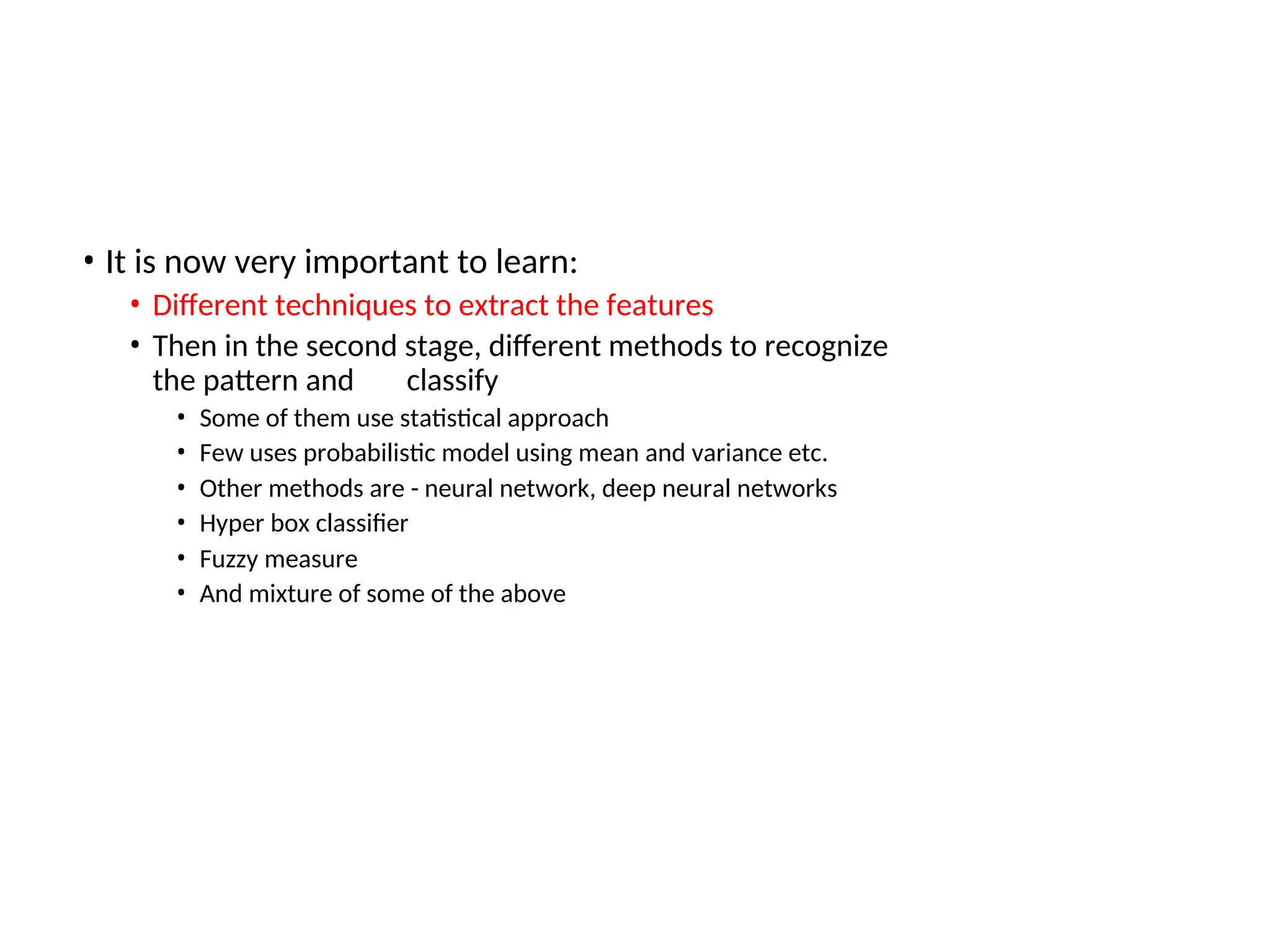 • It is now very important to learn:

• Different techniques to extract the features

• Then in the second stage, different methods to recognize the pattern and classify

• Some of them use statistical approach

• Few uses probabilistic model using mean and variance etc.

• Other methods are - neural network, deep neural networks

• Hyper box classifier

• Fuzzy measure

• And mixture of some of the above